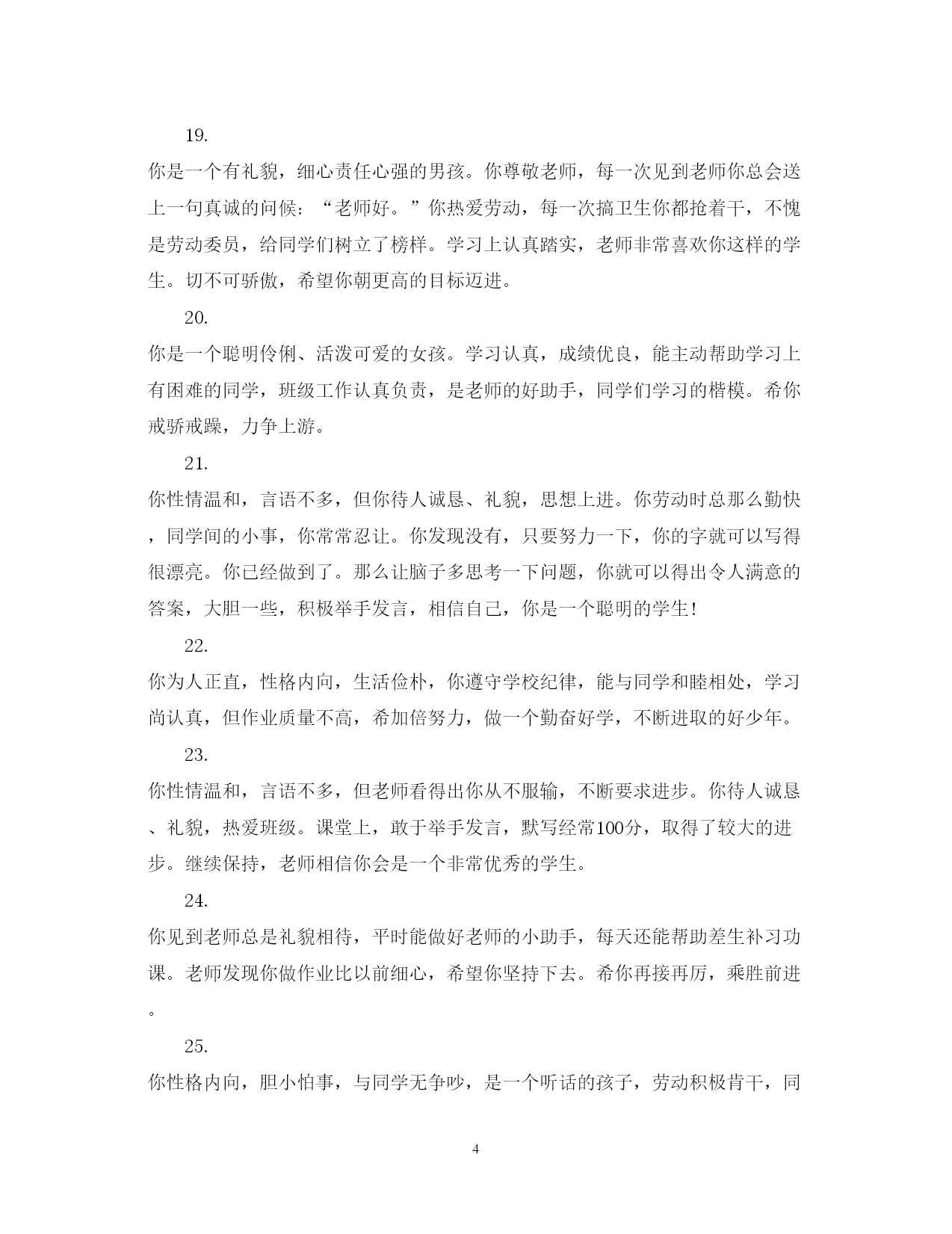 19.

你是一个有礼貌，细心责任心强的男孩。你尊敬老师，每一次见到老师你总会送上一句真诚的问候：“老师好。”你热爱劳动，每一次搞卫生你都抢着干，不愧是劳动委员，给同学们树立了榜样。学习上认真踏实，老师非常喜欢你这样的学生。切不可骄傲，希望你朝更高的目标迈进。

20.

你是一个聪明伶俐、活泼可爱的女孩。学习认真，成绩优良，能主动帮助学习上有困难的同学，班级工作认真负责，是老师的好助手，同学们学习的楷模。希你戒骄戒躁，力争上游。

21.

你性情温和，言语不多，但你待人诚恳、礼貌，思想上进。你劳动时总那么勤快，同学间的小事，你常常忍让。你发现没有，只要努力一下，你的字就可以写得很漂亮。你已经做到了。那么让脑子多思考一下问题，你就可以得出令人满意的答案，大胆一些，积极举手发言，相信自己，你是一个聪明的学生！

22.

你为人正直，性格内向，生活俭朴，你遵守学校纪律，能与同学和睦相处，学习尚认真，但作业质量不高，希加倍努力，做一个勤奋好学，不断进取的好少年。

23.

你性情温和，言语不多，但老师看得出你从不服输，不断要求进步。你待人诚恳、礼貌，热爱班级。课堂上，敢于举手发言，默写经常100分，取得了较大的进步。继续保持，老师相信你会是一个非常优秀的学生。

24.

你见到老师总是礼貌相待，平时能做好老师的小助手，每天还能帮助差生补习功课。老师发现你做作业比以前细心，希望你坚持下去。希你再接再厉，乘胜前进。

25.

你性格内向，胆小怕事，与同学无争吵，是一个听话的孩子，劳动积极肯干，同

4